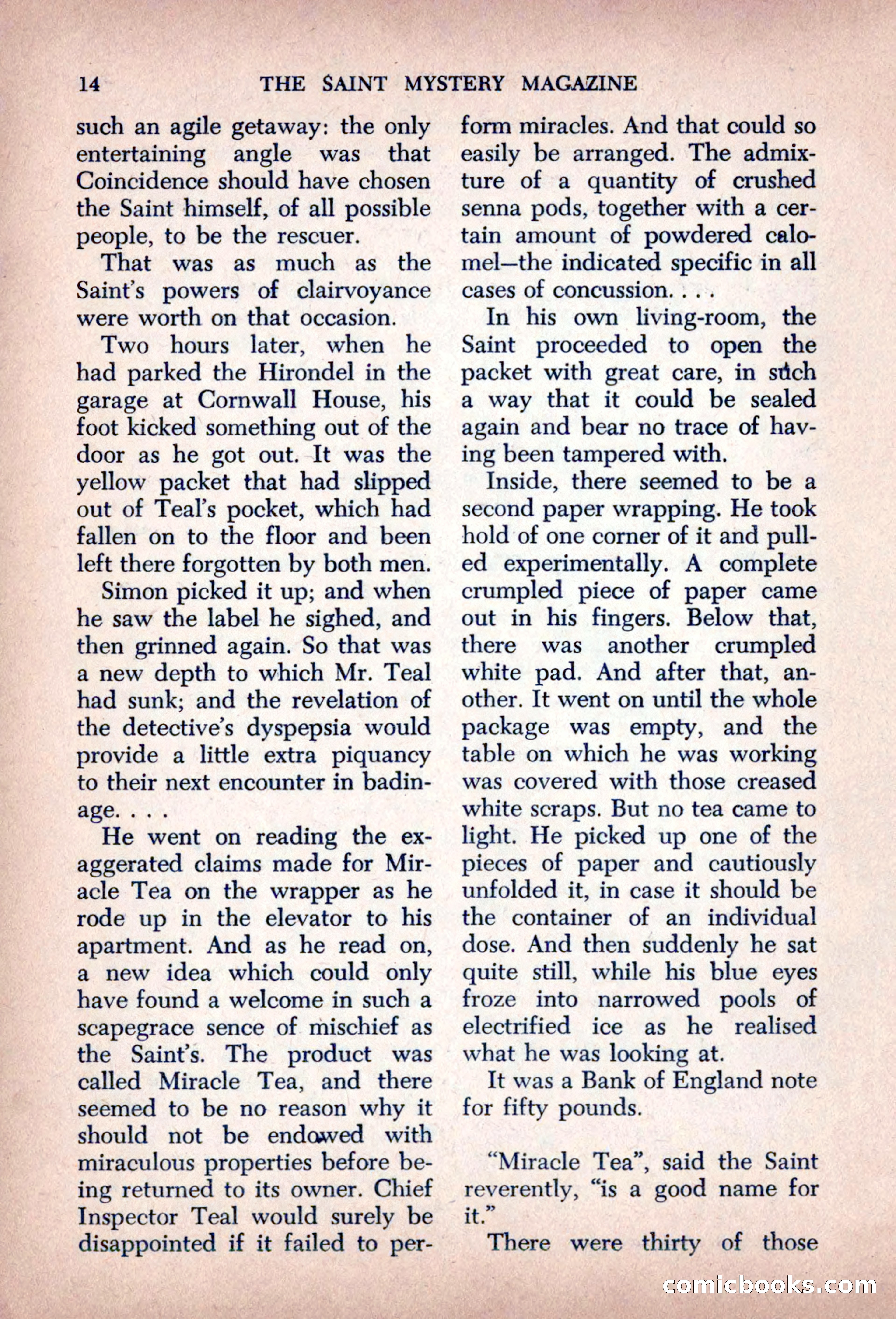 14 THE SAINT MYSTERY MAGAZINE

such an agile getaway: the only entertaining angle was that Coincidence should have chosen the Saint himself, of all possible people, to be the rescuer.

That was as much as the Saint's powers of clairvoyance were worth on that occasion.

Two hours later, when he had parked the Hirondel in the garage at Cornwall House, his foot kicked something out of the door as he got out. It was the yellow packet that had slipped out of Teal's pocket, which had fallen on to the floor and been left there forgotten by both men.

Simon picked it up; and when he saw the label he sighed, and then grinned again. So that was a new depth to which Mr. Teal had sunk; and the revelation of the detective's dyspepsia would provide a little extra piquancy to their next encounter in badinage. . . .

He went on reading the exaggerated claims made for Miracle Tea on the wrapper as he rode up in the elevator to his apartment. And as he read on, a new idea which could only have found a welcome in such a scapegrace sence of mischief as the Saint's. The product was called Miracle Tea, and there seemed to be no reason why it should not be endowed with miraculous properties before being returned to its owner. Chief Inspector Teal would surely be disappointed if it failed to perform miracles. And that could so easily be arranged. The admixture of a quantity of crushed senna pods, together with a certain amount of powdered calomel—the indicated specific in all cases of concussion. . . .

In his own living-room, the Saint proceeded to open the packet with great care, in such a way that it could be sealed again and bear no trace of having been tampered with.

Inside, there seemed to be a second paper wrapping. He took hold of one corner of it and pulled experimentally. A complete crumpled piece of paper came out in his fingers. Below that, there was another crumpled white pad. And after that, another. It went on until the whole package was empty, and the table on which he was working was covered with those creased white scraps. But no tea came to light. He picked up one of the pieces of paper and cautiously unfolded it, in case it should be the container of an individual dose. And then suddenly he sat quite still, while his blue eyes froze into narrowed pools of electrified ice as he realised what he was looking at.

It was a Bank of England note for fifty pounds.

"Miracle Tea", said the Saint reverently, "is a good name for it."

There were thirty of those

comicbooks.com